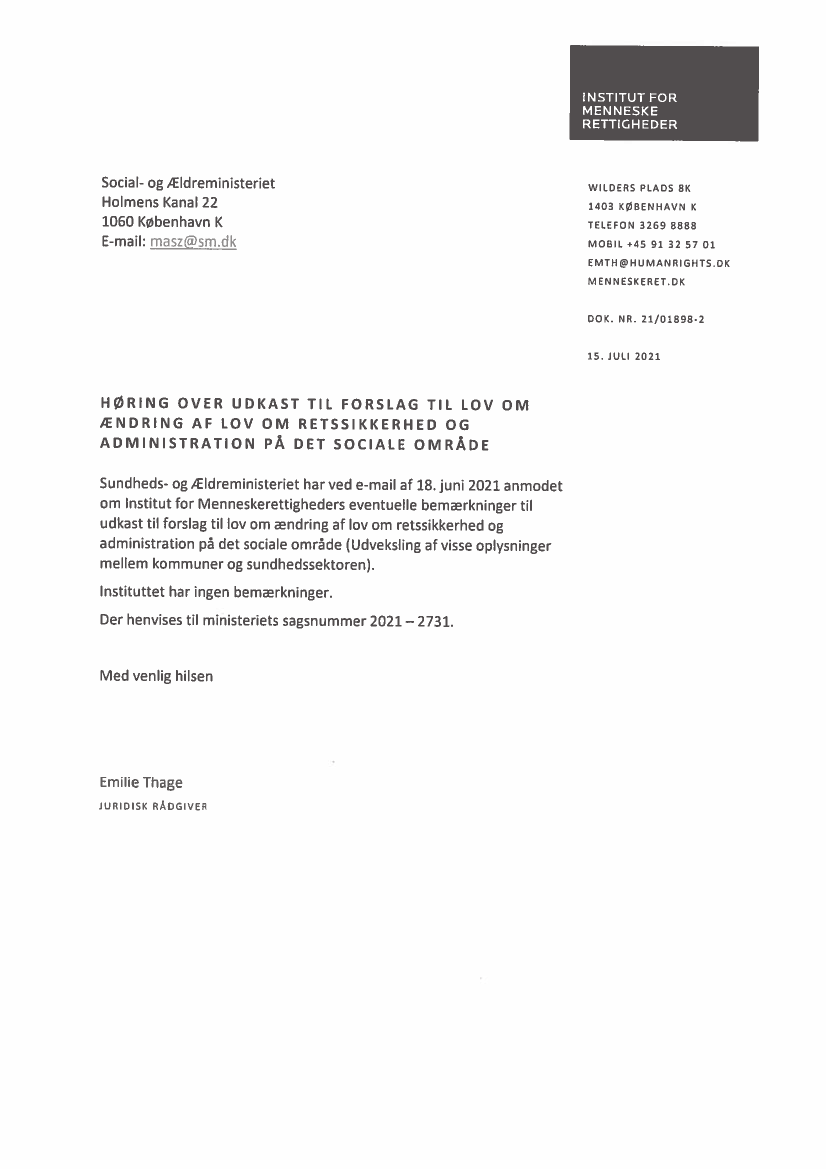 INSTITUT FOR MENNESKE RETTIGHEDER

Social- og Ældreministeriet
Holmens Kanal 22
1060 København K
E-mail: masz@sm.dk

WILDERS PLADS 8K
1403 KØBENHAVN K
TELEFON 3269 8888
MOBIL +45 91 32 57 01
EMTH@HUMANRIGHTS.DK
MENNESKERET.DK

DOK. NR. 21/01898-2

15. JULI 2021

HØRING OVER UDKAST TIL FORSLAG TIL LOV OM ÆNDRING AF LOV OM RETSSIKKERHED OG ADMINISTRATION PÅ DET SOCIALE OMRÅDE

Sundheds- og Ældreministeriet har ved e-mail af 18. juni 2021 anmodet om Institut for Menneskerettigheders eventuelle bemærkninger til udkast til forslag til lov om ændring af lov om retssikkerhed og administration på det sociale område (Udveksling af visse oplysninger mellem kommuner og sundhedssektoren).

Instituttet har ingen bemærkninger.

Der henvises til ministeriets sagsnummer 2021 – 2731.

Med venlig hilsen

Emilie Thage
JURIDISK RÅDGIVER